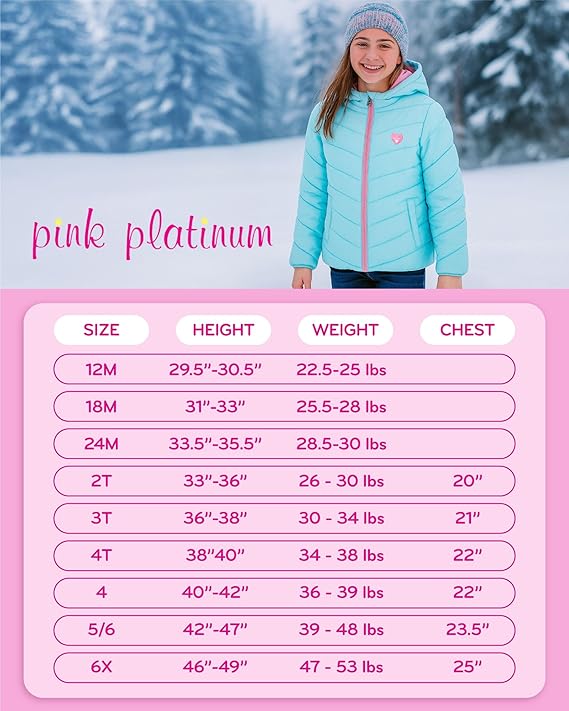 pink platinum

| SIZE | HEIGHT | WEIGHT | CHEST |
|---|---|---|---|
| 12M | 29.5"-30.5" | 22.5-25 lbs | |
| 18M | 31"-33" | 25.5-28 lbs | |
| 24M | 33.5"-35.5" | 28.5-30 lbs | |
| 2T | 33"-36" | 26 - 30 lbs | 20" |
| 3T | 36"-38" | 30 - 34 lbs | 21" |
| 4T | 38"40" | 34 - 38 lbs | 22" |
| 4 | 40"-42" | 36 - 39 lbs | 22" |
| 5/6 | 42"-47" | 39 - 48 lbs | 23.5" |
| 6X | 46"-49" | 47 - 53 lbs | 25" |